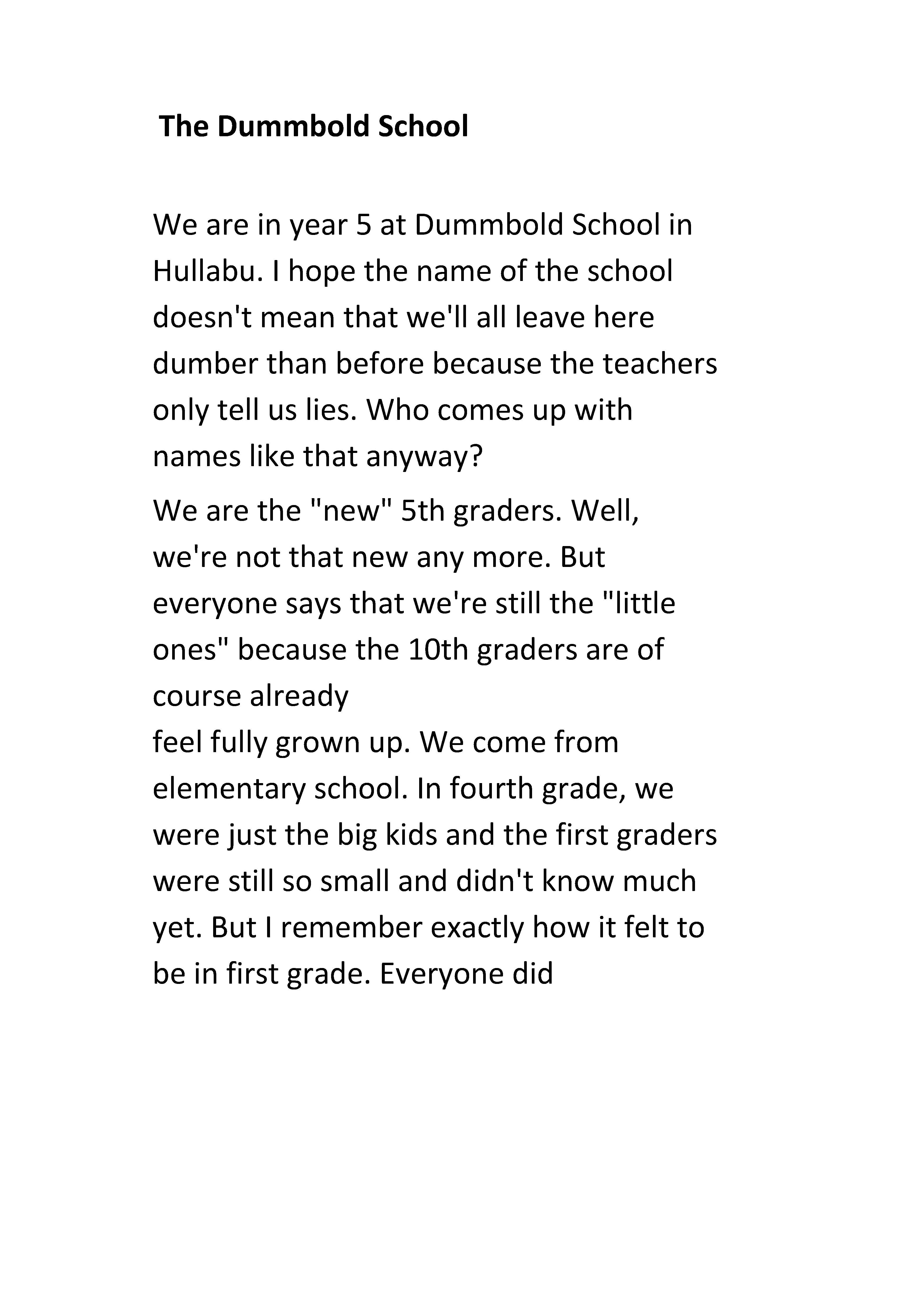 The Dummbold School

We are in year 5 at Dummbold School in Hullabu. I hope the name of the school doesn't mean that we'll all leave here dumber than before because the teachers only tell us lies. Who comes up with names like that anyway?

We are the "new" 5th graders. Well, we're not that new any more. But everyone says that we're still the "little ones" because the 10th graders are of course already
feel fully grown up. We come from elementary school. In fourth grade, we were just the big kids and the first graders were still so small and didn't know much yet. But I remember exactly how it felt to be in first grade. Everyone did